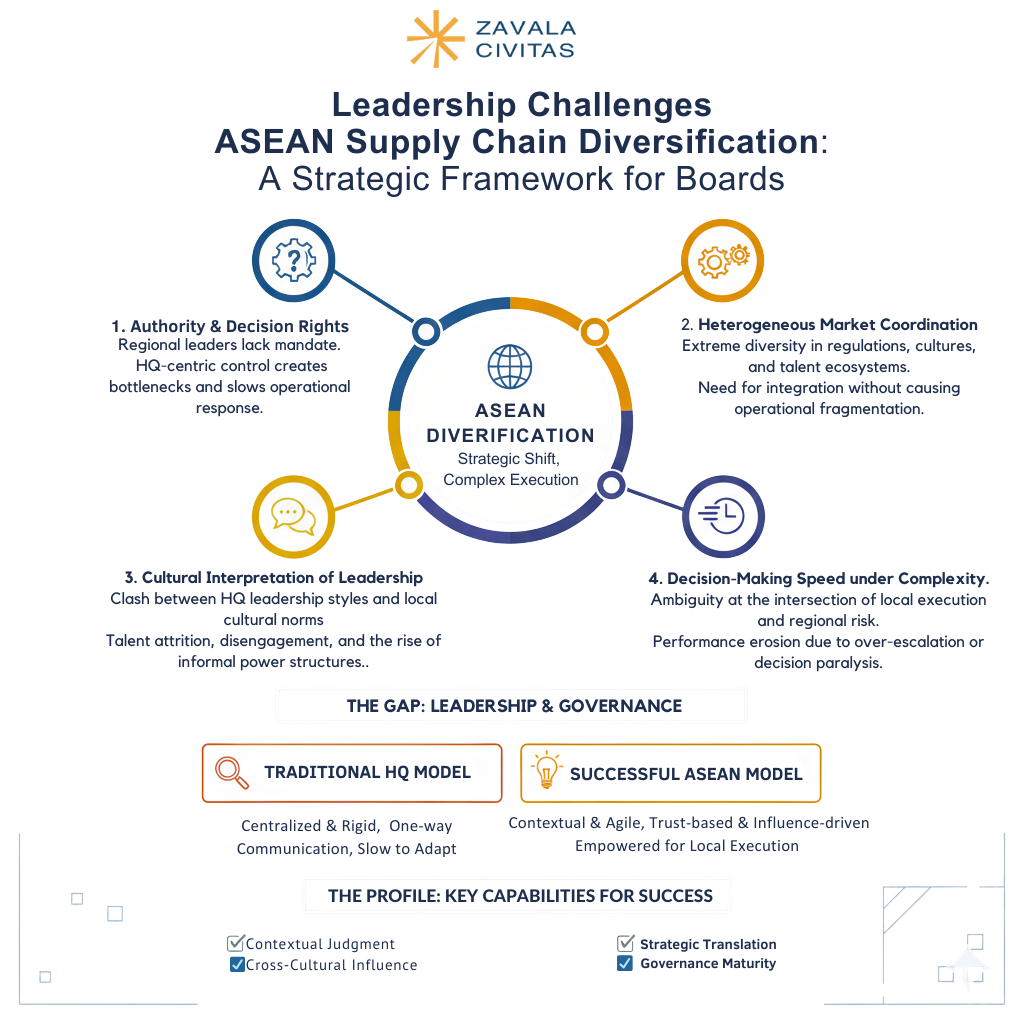 ZAVALA CIVITAS

Leadership Challenges
ASEAN Supply Chain Diversification:
A Strategic Framework for Boards

1. Authority & Decision Rights
Regional leaders lack mandate.
HQ-centric control creates bottlenecks and slows operational response.

2. Heterogeneous Market Coordination
Extreme diversity in regulations, cultures, and talent ecosystems.
Need for integration without causing operational fragmentation.

ASEAN
DIVERIFICATION
Strategic Shift,
Complex Execution

3. Cultural Interpretation of Leadership
Clash between HQ leadership styles and local cultural norms
Talent attrition, disengagement, and the rise of informal power structures..

4. Decision-Making Speed under Complexity.
Ambiguity at the intersection of local execution and regional risk.
Performance erosion due to over-escalation or decision paralysis.

THE GAP: LEADERSHIP & GOVERNANCE

TRADITIONAL HQ MODEL
Centralized & Rigid, One-way Communication, Slow to Adapt

SUCCESSFUL ASEAN MODEL
Contextual & Agile, Trust-based & Influence-driven
Empowered for Local Execution

THE PROFILE: KEY CAPABILITIES FOR SUCCESS

Contextual Judgment
Cross-Cultural Influence
Strategic Translation
Governance Maturity